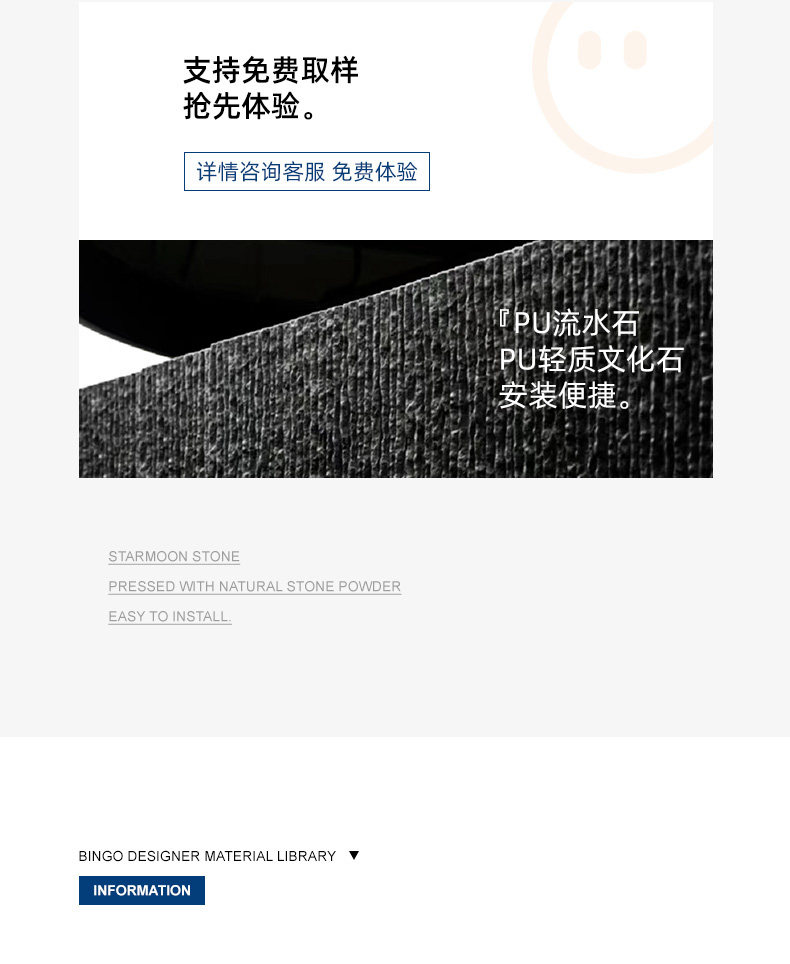 支持免费取样
抢先体验。

详情咨询客服 免费体验

『PU流水石
PU轻质文化石
安装便捷。

STARMOON STONE
PRESSED WITH NATURAL STONE POWDER
EASY TO INSTALL.

BINGO DESIGNER MATERIAL LIBRARY ▼

INFORMATION